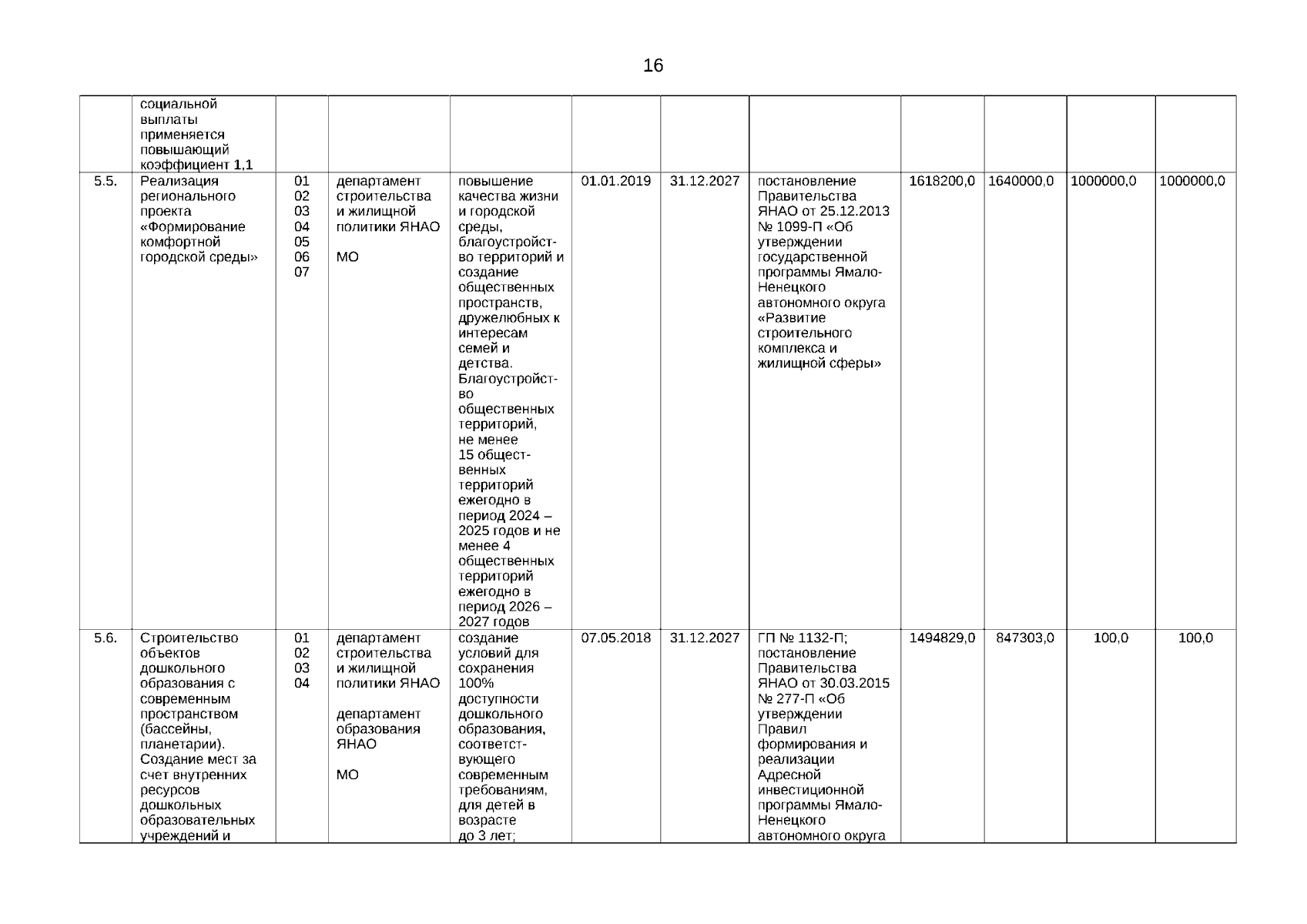 16

|  |  |  |  |  |  |  |  |  |  |  |  |
|---|---|---|---|---|---|---|---|---|---|---|---|
|  | социальной выплаты применяется повышающий коэффициент 1,1 |  |  |  |  |  |  |  |  |  |  |
| 5.5. | Реализация регионального проекта «Формирование комфортной городской среды» | 01 02 03 04 05 06 07 | департамент строительства и жилищной политики ЯНАО МО | повышение качества жизни и городской среды, благоустройство территорий и создание общественных пространств, дружелюбных к интересам семей и детства. Благоустройство общественных территорий, не менее 15 общественных территорий ежегодно в период 2024 – 2025 годов и не менее 4 общественных территорий ежегодно в период 2026 – 2027 годов | 01.01.2019 | 31.12.2027 | постановление Правительства ЯНАО от 25.12.2013 № 1099-П «Об утверждении государственной программы Ямало-Ненецкого автономного округа «Развитие строительного комплекса и жилищной сферы» | 1618200,0 | 1640000,0 | 1000000,0 | 1000000,0 |
| 5.6. | Строительство объектов дошкольного образования с современным пространством (бассейны, планетарии). Создание мест за счет внутренних ресурсов дошкольных образовательных учреждений и | 01 02 03 04 | департамент строительства и жилищной политики ЯНАО департамент образования ЯНАО МО | создание условий для сохранения 100% доступности дошкольного образования, соответствующего современным требованиям, для детей в возрасте до 3 лет; | 07.05.2018 | 31.12.2027 | ГП № 1132-П; постановление Правительства ЯНАО от 30.03.2015 № 277-П «Об утверждении Правил формирования и реализации Адресной инвестиционной программы Ямало-Ненецкого автономного округа | 1494829,0 | 847303,0 | 100,0 | 100,0 |